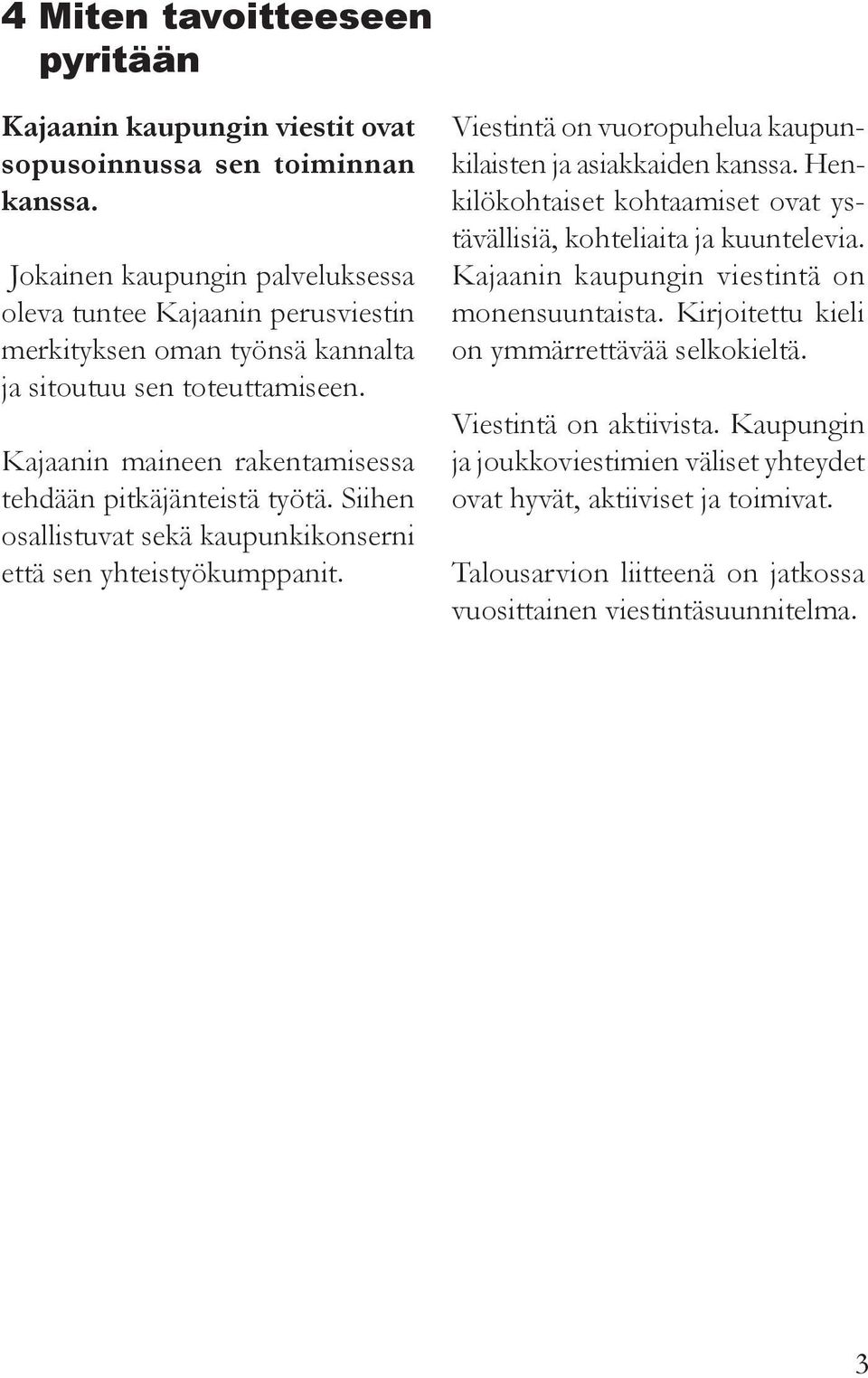 4 Miten tavoitteeseen pyritään

Kajaanin kaupungin viestit ovat sopusoinnussa sen toiminnan kanssa.

Jokainen kaupungin palveluksessa oleva tuntee Kajaanin perusviestin merkityksen oman työnsä kannalta ja sitoutuu sen toteuttamiseen.

Kajaanin maineen rakentamisessa tehdään pitkäjänteistä työtä. Siihen osallistuvat sekä kaupunkikonserni että sen yhteistyökumppanit.

Viestintä on vuoropuhelua kaupunkilaisten ja asiakkaiden kanssa. Henkilökohtaiset kohtaamiset ovat ystävällisiä, kohteliaita ja kuuntelevia. Kajaanin kaupungin viestintä on monensuuntaista. Kirjoitettu kieli on ymmärrettävää selkokieltä.

Viestintä on aktiivista. Kaupungin ja joukkoviestimien väliset yhteydet ovat hyvät, aktiiviset ja toimivat.

Talousarvion liitteenä on jatkossa vuosittainen viestintäsuunnitelma.

3